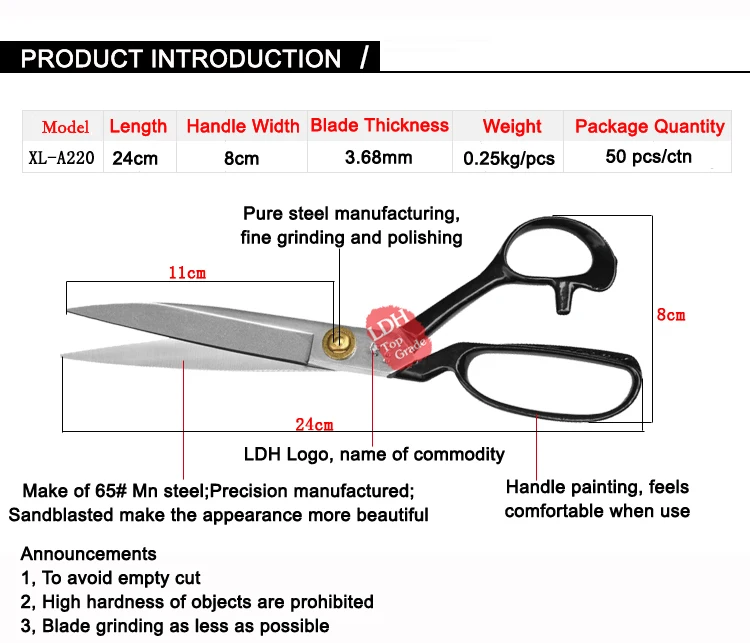 PRODUCT INTRODUCTION /

| Model | Length | Handle Width | Blade Thickness | Weight | Package Quantity |
|---|---|---|---|---|---|
| XL-A220 | 24cm | 8cm | 3.68mm | 0.25kg/pcs | 50 pcs/ctn |

Pure steel manufacturing, fine grinding and polishing

11cm

LDH Top Grade

8cm

24cm

LDH Logo, name of commodity

Make of 65# Mn steel;Precision manufactured; Sandblasted make the appearance more beautiful

Handle painting, feels comfortable when use

Announcements
1, To avoid empty cut
2, High hardness of objects are prohibited
3, Blade grinding as less as possible